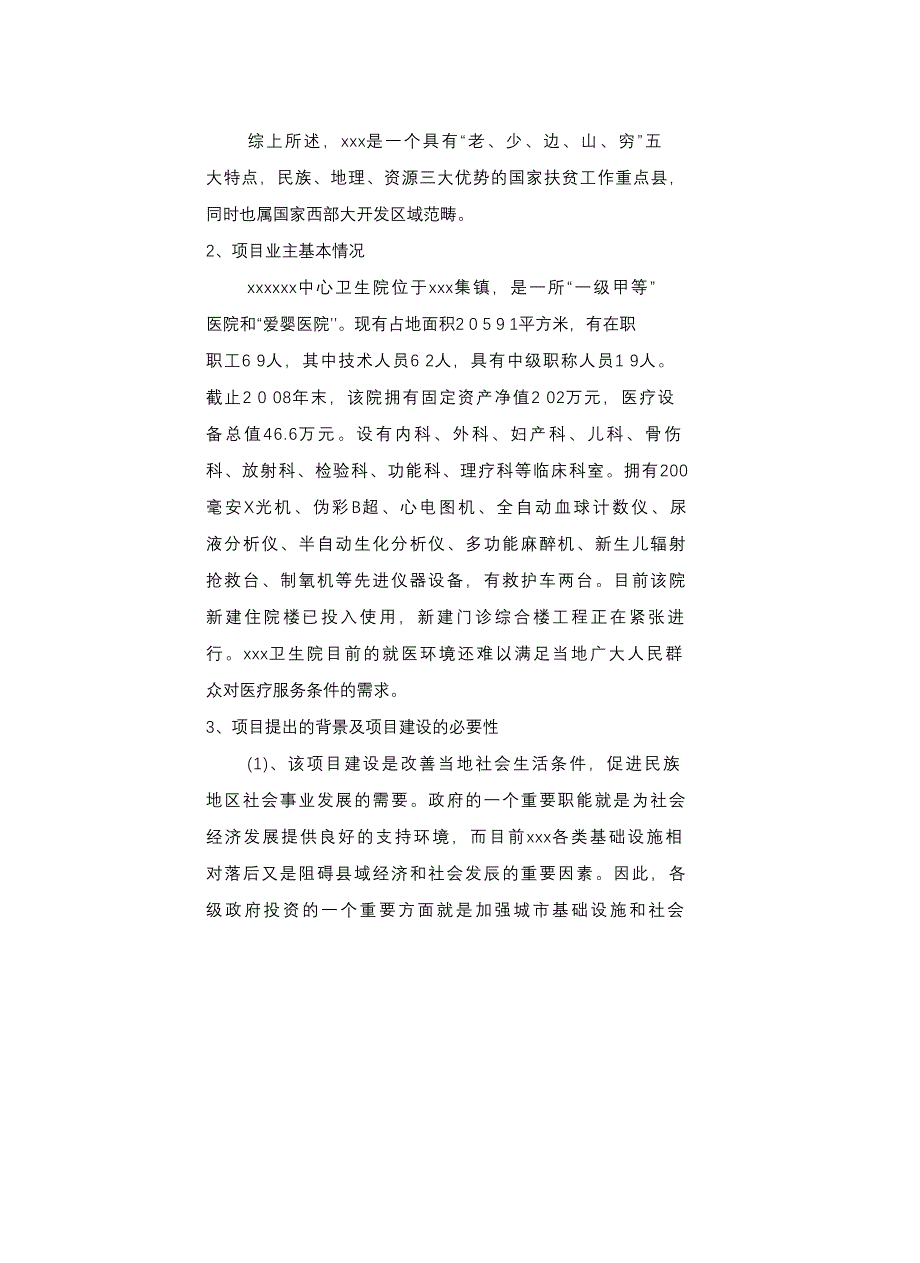 综上所述，xxx是一个具有“老、少、边、山、穷”五大特点，民族、地理、资源三大优势的国家扶贫工作重点县，同时也属国家西部大开发区域范畴。

2、项目业主基本情况

xxxxxx中心卫生院位于xxx集镇，是一所“一级甲等”医院和“爱婴医院”。现有占地面积２０５９１平方米，有在职职工６９人，其中技术人员６２人，具有中级职称人员１９人。截止２００８年末，该院拥有固定资产净值２02万元，医疗设备总值46.6万元。设有内科、外科、妇产科、儿科、骨伤科、放射科、检验科、功能科、理疗科等临床科室。拥有200毫安X光机、伪彩B超、心电图机、全自动血球计数仪、尿液分析仪、半自动生化分析仪、多功能麻醉机、新生儿辐射抢救台、制氧机等先进仪器设备，有救护车两台。目前该院新建住院楼已投入使用，新建门诊综合楼工程正在紧张进行。xxx卫生院目前的就医环境还难以满足当地广大人民群众对医疗服务条件的需求。

3、项目提出的背景及项目建设的必要性

(1)、该项目建设是改善当地社会生活条件，促进民族地区社会事业发展的需要。政府的一个重要职能就是为社会经济发展提供良好的支持环境，而目前xxx各类基础设施相对落后又是阻碍县域经济和社会发展的重要因素。因此，各级政府投资的一个重要方面就是加强城市基础设施和社会